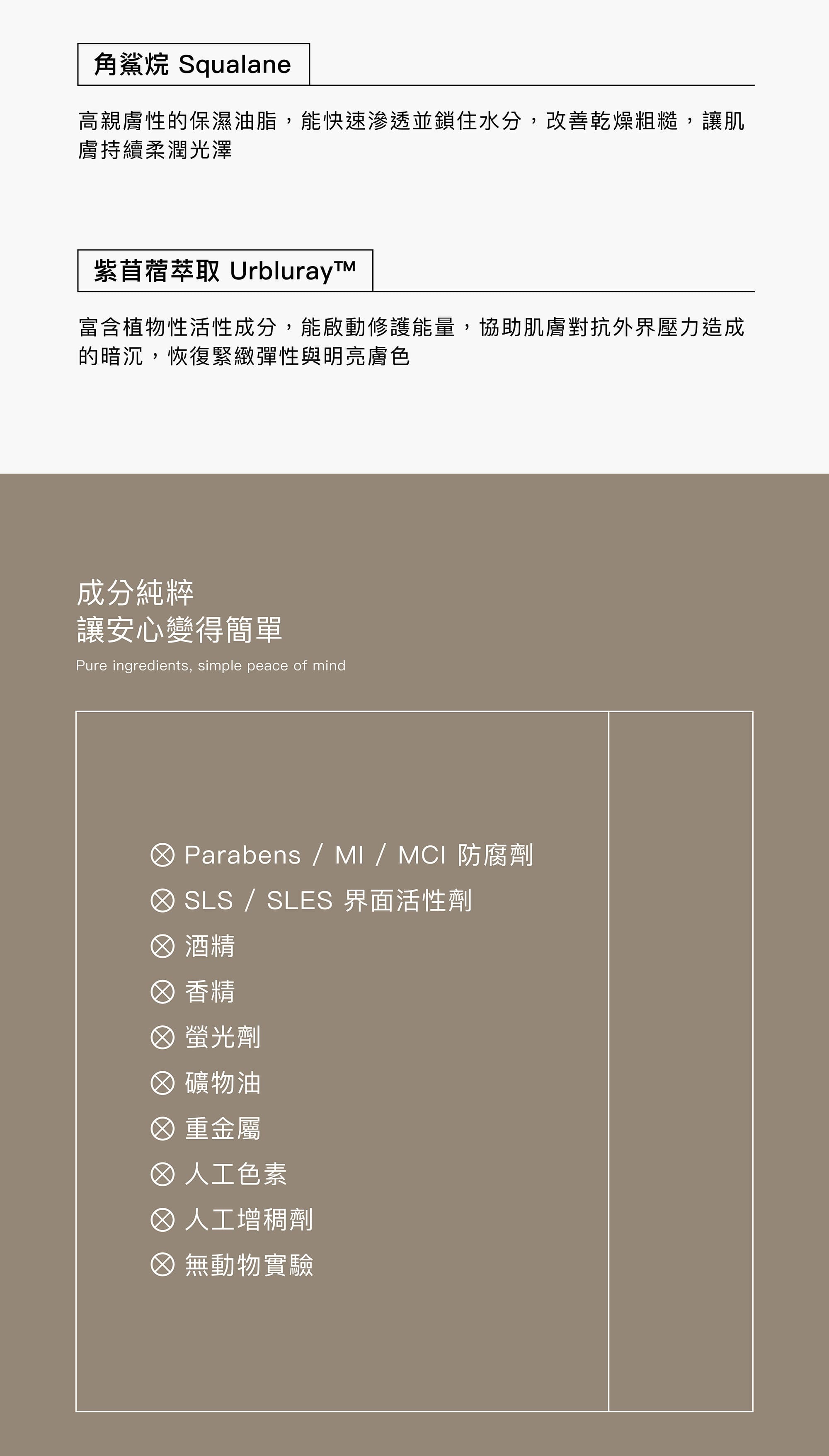 角鯊烷 Squalane

高親膚性的保濕油脂，能快速滲透並鎖住水分，改善乾燥粗糙，讓肌膚持續柔潤光澤

紫苜蓿萃取 Urbluray™

富含植物性活性成分，能啟動修護能量，協助肌膚對抗外界壓力造成的暗沉，恢復緊緻彈性與明亮膚色

成分純粹
讓安心變得簡單

Pure ingredients, simple peace of mind

⊗ Parabens / MI / MCI 防腐劑
⊗ SLS / SLES 界面活性劑
⊗ 酒精
⊗ 香精
⊗ 螢光劑
⊗ 礦物油
⊗ 重金屬
⊗ 人工色素
⊗ 人工增稠劑
⊗ 無動物實驗